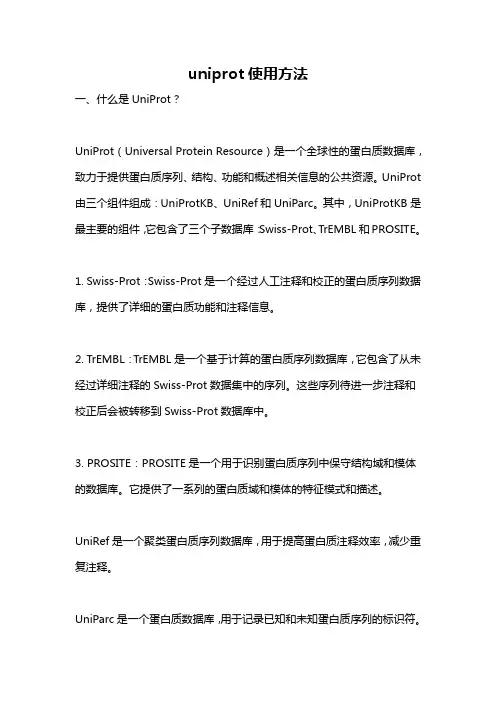 uniprot 使用方法

一、什么是 UniProt？

UniProt（Universal Protein Resource）是一个全球性的蛋白质数据库，致力于提供蛋白质序列、结构、功能和概述相关信息的公共资源。UniProt 由三个组件组成：UniProtKB、UniRef 和 UniParc。其中，UniProtKB 是最主要的组件，它包含了三个子数据库：Swiss-Prot、TrEMBL 和 PROSITE。

1. Swiss-Prot：Swiss-Prot 是一个经过人工注释和校正的蛋白质序列数据库，提供了详细的蛋白质功能和注释信息。

2. TrEMBL：TrEMBL 是一个基于计算的蛋白质序列数据库，它包含了从未经过详细注释的 Swiss-Prot 数据集中的序列。这些序列待进一步注释和校正后会被转移到 Swiss-Prot 数据库中。

3. PROSITE：PROSITE 是一个用于识别蛋白质序列中保守结构域和模体的数据库。它提供了一系列的蛋白质域和模体的特征模式和描述。

UniRef 是一个聚类蛋白质序列数据库，用于提高蛋白质注释效率，减少重复注释。

UniParc 是一个蛋白质数据库，用于记录已知和未知蛋白质序列的标识符。